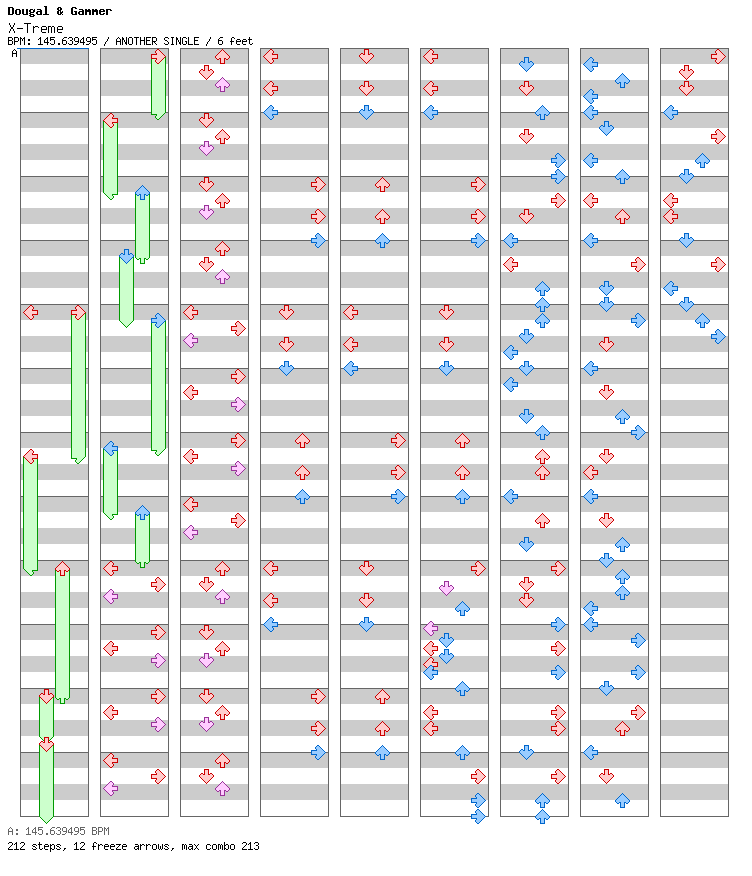 Dougal & Gammer
X-Treme
BPM: 145.639495 / ANOTHER SINGLE / 6 feet
A

A: 145.639495 BPM
212 steps, 12 freeze arrows, max combo 213